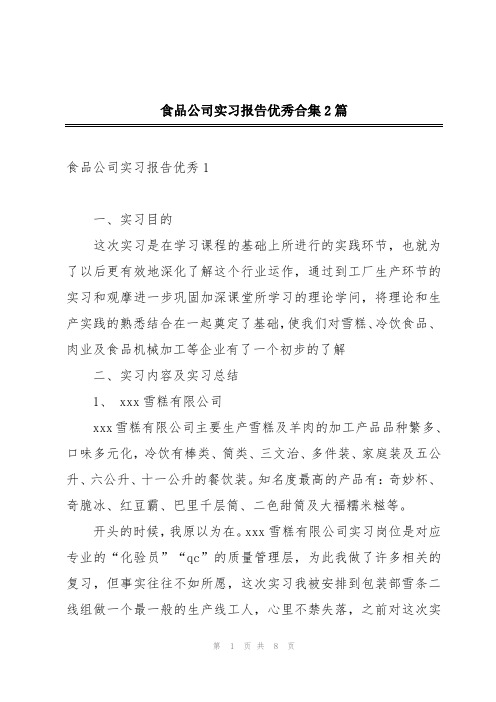 食品公司实习报告优秀合集2篇

食品公司实习报告优秀1

一、实习目的

这次实习是在学习课程的基础上所进行的实践环节，也就为了以后更有效地深化了解这个行业运作，通过到工厂生产环节的实习和观摩进一步巩固加深课堂所学习的理论学问，将理论和生产实践的熟悉结合在一起奠定了基础，使我们对雪糕、冷饮食品、肉业及食品机械加工等企业有了一个初步的了解

二、实习内容及实习总结

1、 xxx雪糕有限公司

xxx雪糕有限公司主要生产雪糕及羊肉的加工产品品种繁多、口味多元化，冷饮有棒类、筒类、三文治、多件装、家庭装及五公升、六公升、十一公升的餐饮装。知名度最高的产品有：奇妙杯、奇脆冰、红豆霸、巴里千层筒、二色甜筒及大福糯米糍等。

开头的时候，我原以为在。xxx雪糕有限公司实习岗位是对应专业的“化验员”“qc”的质量管理层，为此我做了许多相关的复习，但事实往往不如所愿，这次实习我被安排到包装部雪条二线组做一个最一般的生产线工人，心里不禁失落，之前对这次实

第 1 页 共 8 页